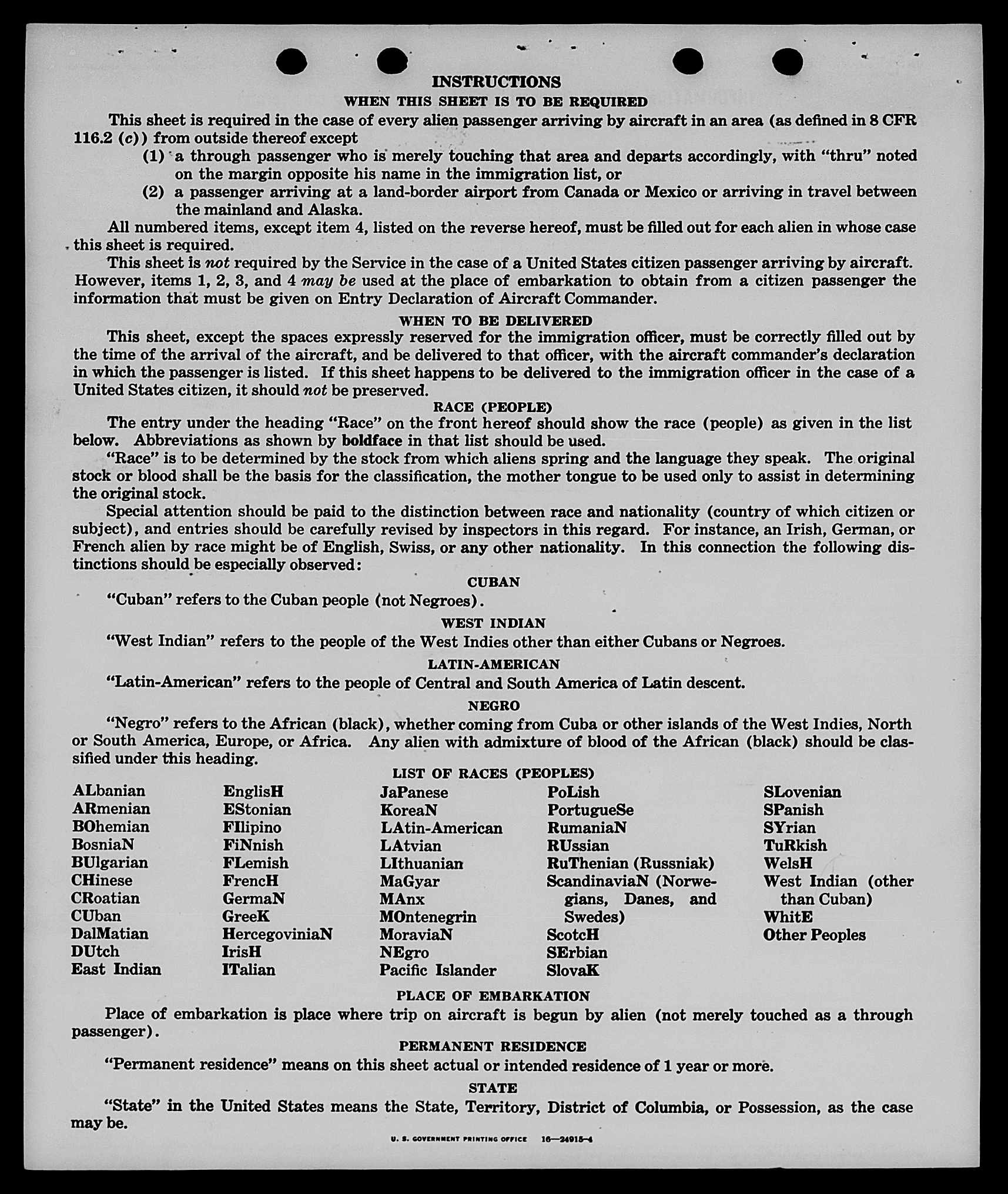 INSTRUCTIONS

WHEN THIS SHEET IS TO BE REQUIRED

This sheet is required in the case of every alien passenger arriving by aircraft in an area (as defined in 8 CFR 116.2 (c)) from outside thereof except

(1) a through passenger who is merely touching that area and departs accordingly, with "thru" noted on the margin opposite his name in the immigration list, or

(2) a passenger arriving at a land-border airport from Canada or Mexico or arriving in travel between the mainland and Alaska.

All numbered items, except item 4, listed on the reverse hereof, must be filled out for each alien in whose case this sheet is required.

This sheet is not required by the Service in the case of a United States citizen passenger arriving by aircraft. However, items 1, 2, 3, and 4 may be used at the place of embarkation to obtain from a citizen passenger the information that must be given on Entry Declaration of Aircraft Commander.

WHEN TO BE DELIVERED

This sheet, except the spaces expressly reserved for the immigration officer, must be correctly filled out by the time of the arrival of the aircraft, and be delivered to that officer, with the aircraft commander's declaration in which the passenger is listed. If this sheet happens to be delivered to the immigration officer in the case of a United States citizen, it should not be preserved.

RACE (PEOPLE)

The entry under the heading "Race" on the front hereof should show the race (people) as given in the list below. Abbreviations as shown by boldface in that list should be used.

"Race" is to be determined by the stock from which aliens spring and the language they speak. The original stock or blood shall be the basis for the classification, the mother tongue to be used only to assist in determining the original stock.

Special attention should be paid to the distinction between race and nationality (country of which citizen or subject), and entries should be carefully revised by inspectors in this regard. For instance, an Irish, German, or French alien by race might be of English, Swiss, or any other nationality. In this connection the following distinctions should be especially observed:

CUBAN

"Cuban" refers to the Cuban people (not Negroes).

WEST INDIAN

"West Indian" refers to the people of the West Indies other than either Cubans or Negroes.

LATIN-AMERICAN

"Latin-American" refers to the people of Central and South America of Latin descent.

NEGRO

"Negro" refers to the African (black), whether coming from Cuba or other islands of the West Indies, North or South America, Europe, or Africa. Any alien with admixture of blood of the African (black) should be classified under this heading.

LIST OF RACES (PEOPLES)

ALbanian
ARmenian
BOhemian
BosniaN
BUlgarian
CHinese
CRoatian
CUban
DalMatian
DUtch
East Indian

EnglisH
EStonian
FIlipino
FiNnish
FLemish
FrencH
GermaN
GreeK
HercegoviniaN
IrisH
ITalian

JaPanese
KoreaN
LAtin-American
LAtvian
LIthuanian
MaGyar
MAnx
MOntenegrin
MoraviaN
NEgro
Pacific Islander

PoLish
PortugueSe
RumaniaN
RUssian
RuThenian (Russniak)
ScandinaviaN (Norwegians, Danes, and Swedes)
ScotcH
SErbian
SlovaK

SLovenian
SPanish
SYrian
TuRkish
WelsH
West Indian (other than Cuban)
WhitE
Other Peoples

PLACE OF EMBARKATION

Place of embarkation is place where trip on aircraft is begun by alien (not merely touched as a through passenger).

PERMANENT RESIDENCE

"Permanent residence" means on this sheet actual or intended residence of 1 year or more.

STATE

"State" in the United States means the State, Territory, District of Columbia, or Possession, as the case may be.

U. S. GOVERNMENT PRINTING OFFICE 16—24915-4